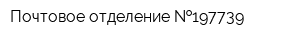 Почтовое отделение №197739